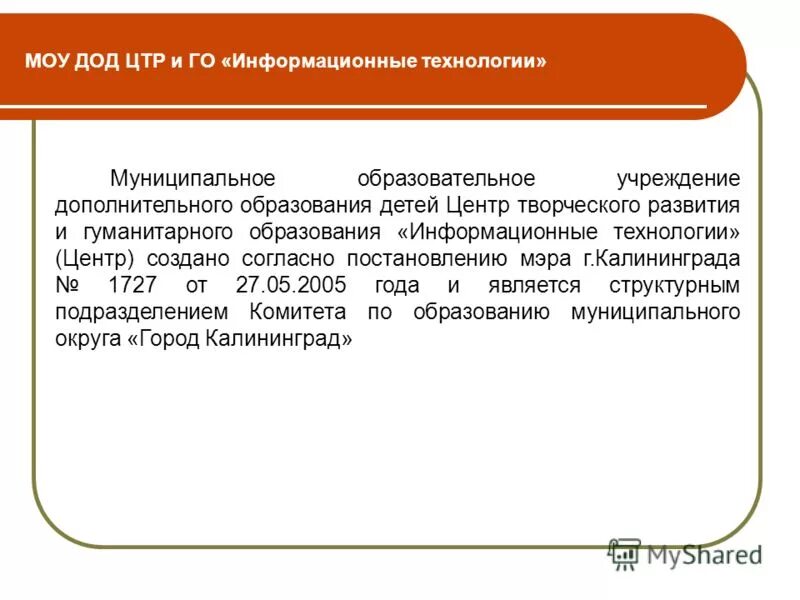 МОУ ДОД ЦТР и ГО «Информационные технологии»

Муниципальное образовательное учреждение дополнительного образования детей Центр творческого развития и гуманитарного образования «Информационные технологии» (Центр) создано согласно постановлению мэра г.Калининграда № 1727 от 27.05.2005 года и является структурным подразделением Комитета по образованию муниципального округа «Город Калининград»

MyShared